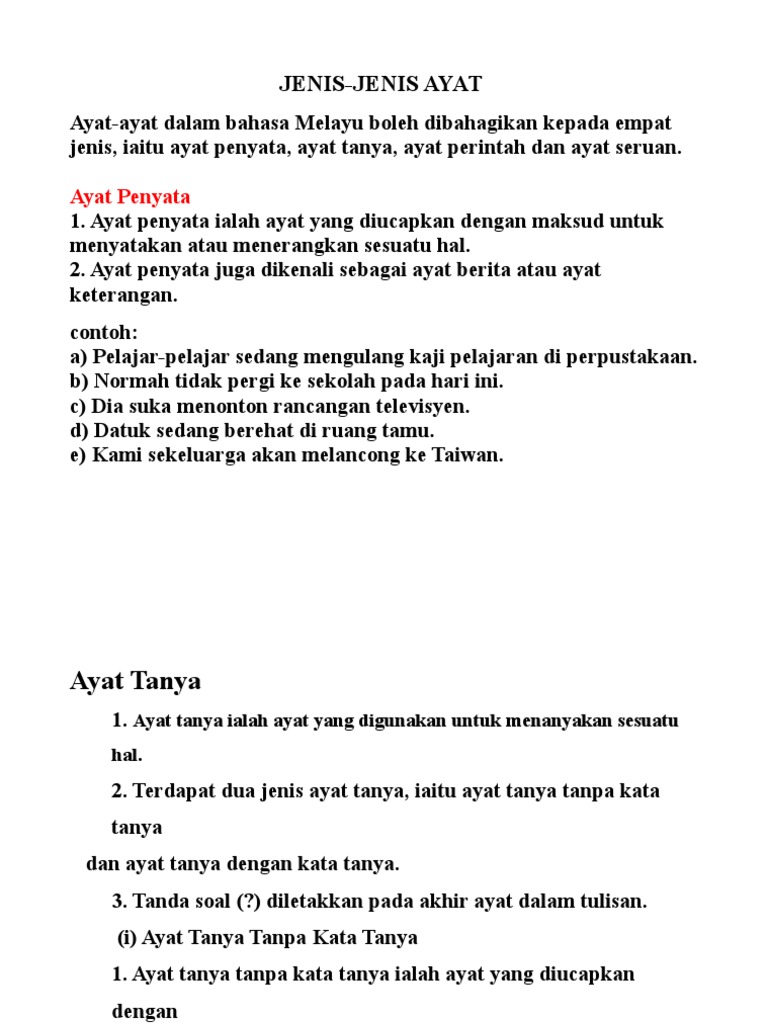 JENIS-JENIS AYAT

Ayat-ayat dalam bahasa Melayu boleh dibahagikan kepada empat jenis, iaitu ayat penyata, ayat tanya, ayat perintah dan ayat seruan.

Ayat Penyata
1. Ayat penyata ialah ayat yang diucapkan dengan maksud untuk menyatakan atau menerangkan sesuatu hal.
2. Ayat penyata juga dikenali sebagai ayat berita atau ayat keterangan.

contoh:
a) Pelajar-pelajar sedang mengulang kaji pelajaran di perpustakaan.
b) Normah tidak pergi ke sekolah pada hari ini.
c) Dia suka menonton rancangan televisyen.
d) Datuk sedang berehat di ruang tamu.
e) Kami sekeluarga akan melancong ke Taiwan.

Ayat Tanya

1. Ayat tanya ialah ayat yang digunakan untuk menanyakan sesuatu hal.

2. Terdapat dua jenis ayat tanya, iaitu ayat tanya tanpa kata tanya

dan ayat tanya dengan kata tanya.

3. Tanda soal (?) diletakkan pada akhir ayat dalam tulisan.

(i) Ayat Tanya Tanpa Kata Tanya

1. Ayat tanya tanpa kata tanya ialah ayat yang diucapkan dengan